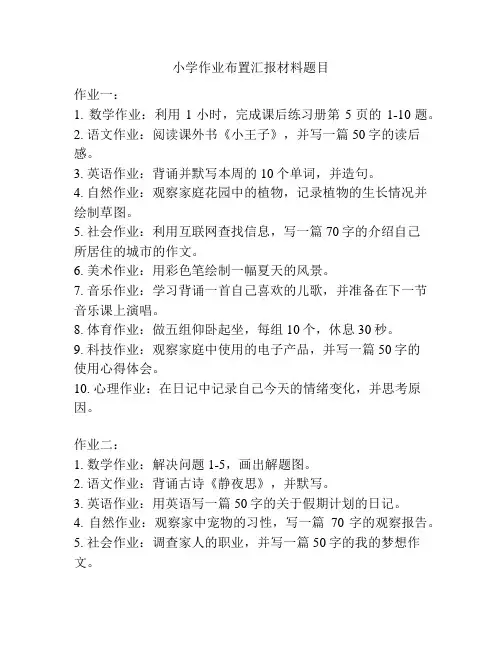 小学作业布置汇报材料题目

作业一：
1. 数学作业：利用 1 小时，完成课后练习册第 5 页的 1-10 题。
2. 语文作业：阅读课外书《小王子》，并写一篇 50 字的读后感。
3. 英语作业：背诵并默写本周的 10 个单词，并造句。
4. 自然作业：观察家庭花园中的植物，记录植物的生长情况并绘制草图。
5. 社会作业：利用互联网查找信息，写一篇 70 字的介绍自己所居住的城市的作文。
6. 美术作业：用彩色笔绘制一幅夏天的风景。
7. 音乐作业：学习背诵一首自己喜欢的儿歌，并准备在下一节音乐课上演唱。
8. 体育作业：做五组仰卧起坐，每组 10 个，休息 30 秒。
9. 科技作业：观察家庭中使用的电子产品，并写一篇 50 字的使用心得体会。
10. 心理作业：在日记中记录自己今天的情绪变化，并思考原因。

作业二：
1. 数学作业：解决问题 1-5，画出解题图。
2. 语文作业：背诵古诗《静夜思》，并默写。
3. 英语作业：用英语写一篇 50 字的关于假期计划的日记。
4. 自然作业：观察家中宠物的习性，写一篇 70 字的观察报告。
5. 社会作业：调查家人的职业，并写一篇 50 字的我的梦想作文。